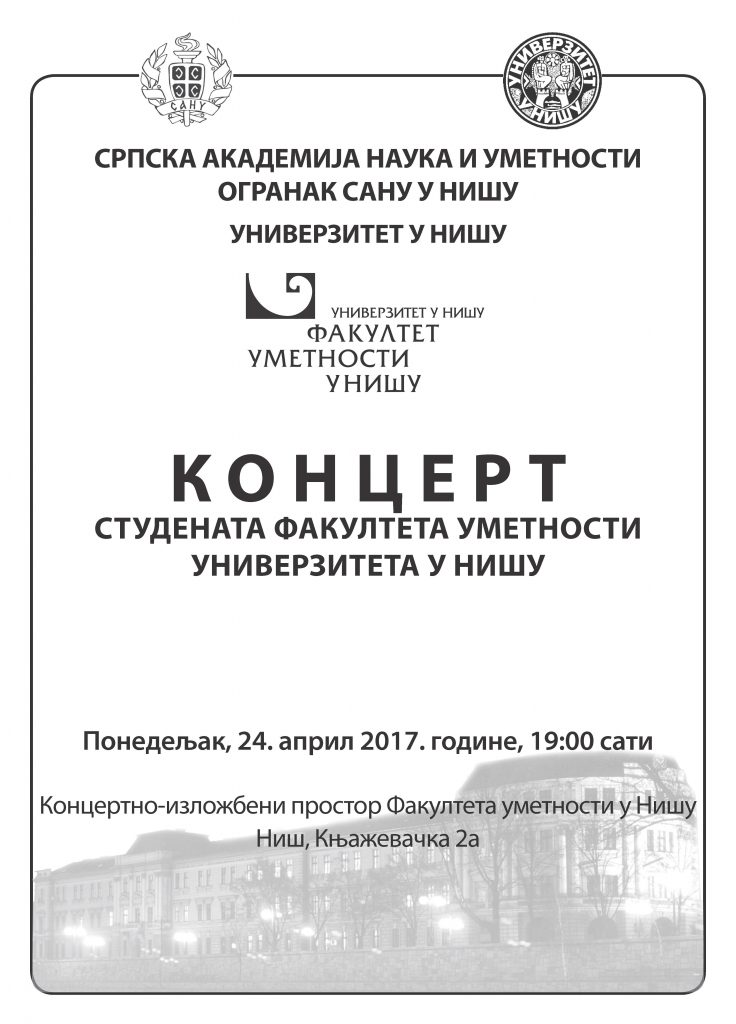 САНУ

УНИВЕРЗИТЕТ У НИШУ

СРПСКА АКАДЕМИЈА НАУКА И УМЕТНОСТИ
ОГРАНАК САНУ У НИШУ

УНИВЕРЗИТЕТ У НИШУ

УНИВЕРЗИТЕТ У НИШУ
ФАКУЛТЕТ
УМЕТНОСТИ
У НИШУ

КОНЦЕРТ
СТУДЕНАТА ФАКУЛТЕТА УМЕТНОСТИ
УНИВЕРЗИТЕТА У НИШУ

Понедељак, 24. април 2017. године, 19:00 сати

Концертно-изложбени простор Факултета уметности у Нишу
Ниш, Књажевачка 2а